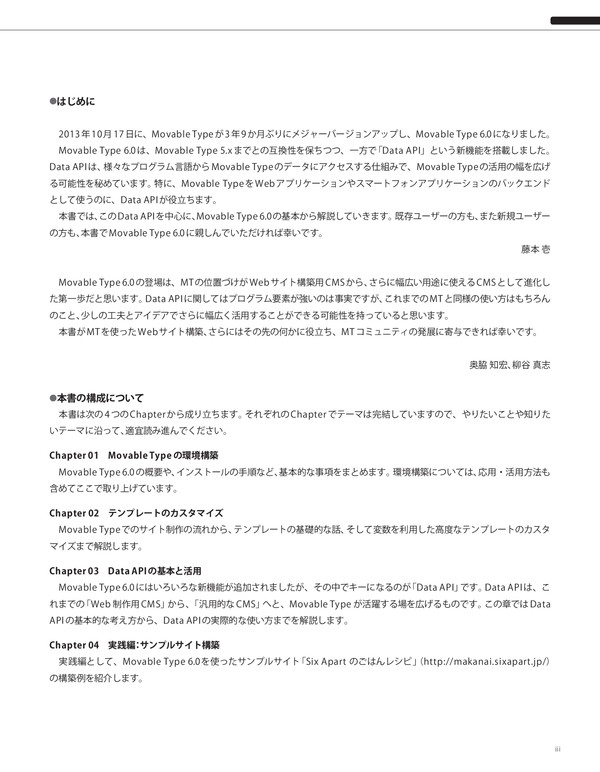 ●はじめに

2013年10月17日に、Movable Typeが3年9か月ぶりにメジャーバージョンアップし、Movable Type 6.0になりました。

Movable Type 6.0は、Movable Type 5.xまでとの互換性を保ちつつ、一方で「Data API」という新機能を搭載しました。Data APIは、様々なプログラム言語からMovable Typeのデータにアクセスする仕組みで、Movable Typeの活用の幅を広げる可能性を秘めています。特に、Movable TypeをWebアプリケーションやスマートフォンアプリケーションのバックエンドとして使うのに、Data APIが役立ちます。

本書では、このData APIを中心に、Movable Type 6.0の基本から解説していきます。既存ユーザーの方も、また新規ユーザーの方も、本書でMovable Type 6.0に親しんでいただければ幸いです。

藤本 壱

Movable Type 6.0の登場は、MTの位置づけがWebサイト構築用CMSから、さらに幅広い用途に使えるCMSとして進化した第一歩だと思います。Data APIに関してはプログラム要素が強いのは事実ですが、これまでのMTと同様の使い方はもちろんのこと、少しの工夫とアイデアでさらに幅広く活用することができる可能性を持っていると思います。

本書がMTを使ったWebサイト構築、さらにはその先の何かに役立ち、MTコミュニティの発展に寄与できれば幸いです。

奥脇 知宏、柳谷 真志

●本書の構成について

本書は次の4つのChapterから成り立ちます。それぞれのChapterでテーマは完結していますので、やりたいことや知りたいテーマに沿って、適宜読み進んでください。

Chapter 01 Movable Typeの環境構築

Movable Type 6.0の概要や、インストールの手順など、基本的な事項をまとめます。環境構築については、応用・活用方法も含めてここで取り上げています。

Chapter 02 テンプレートのカスタマイズ

Movable Typeでのサイト制作の流れから、テンプレートの基礎的な話、そして変数を利用した高度なテンプレートのカスタマイズまで解説します。

Chapter 03 Data APIの基本と活用

Movable Type 6.0にはいろいろな新機能が追加されましたが、その中でキーになるのが「Data API」です。Data APIは、これまでの「Web制作用CMS」から、「汎用的なCMS」へと、Movable Typeが活躍する場を広げるものです。この章ではData APIの基本的な考え方から、Data APIの実際的な使い方までを解説します。

Chapter 04 実践編：サンプルサイト構築

実践編として、Movable Type 6.0を使ったサンプルサイト「Six Apart のごはんレシピ」(http://makanai.sixapart.jp/)の構築例を紹介します。

iii